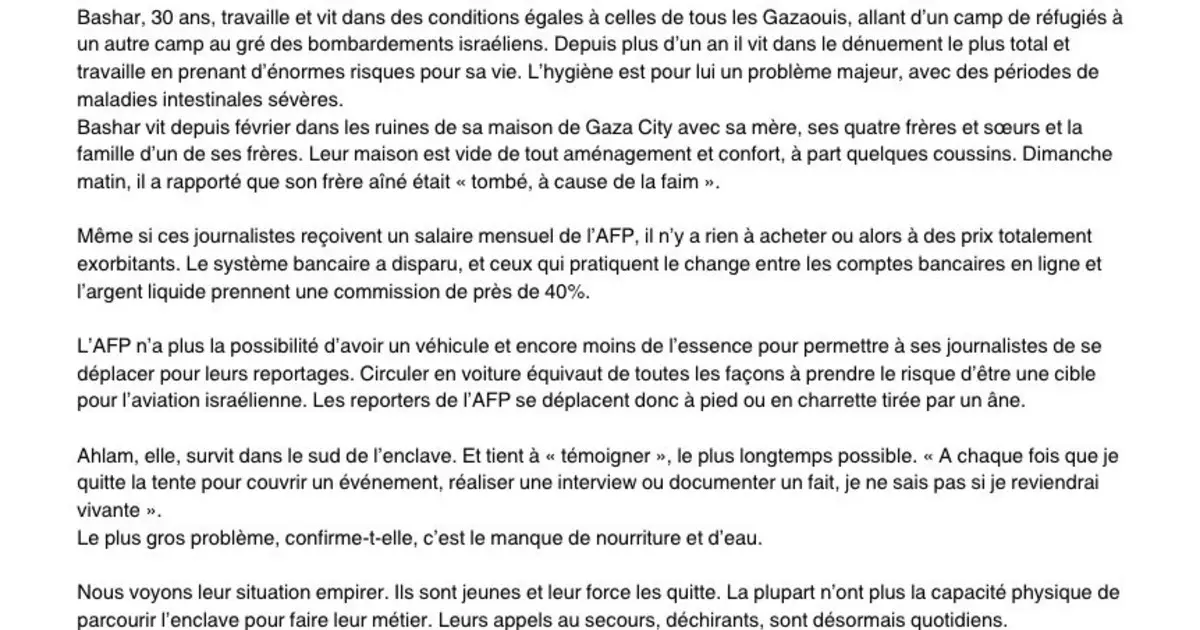 Bashar, 30 ans, travaille et vit dans des conditions égales à celles de tous les Gazaouis, allant d'un camp de réfugiés à un autre camp au gré des bombardements israéliens. Depuis plus d'un an il vit dans le dénuement le plus total et travaille en prenant d'énormes risques pour sa vie. L'hygiène est pour lui un problème majeur, avec des périodes de maladies intestinales sévères.
Bashar vit depuis février dans les ruines de sa maison de Gaza City avec sa mère, ses quatre frères et sœurs et la famille d'un de ses frères. Leur maison est vide de tout aménagement et confort, à part quelques coussins. Dimanche matin, il a rapporté que son frère aîné était « tombé, à cause de la faim ».

Même si ces journalistes reçoivent un salaire mensuel de l'AFP, il n'y a rien à acheter ou alors à des prix totalement exorbitants. Le système bancaire a disparu, et ceux qui pratiquent le change entre les comptes bancaires en ligne et l'argent liquide prennent une commission de près de 40%.

L'AFP n'a plus la possibilité d'avoir un véhicule et encore moins de l'essence pour permettre à ses journalistes de se déplacer pour leurs reportages. Circuler en voiture équivaut de toutes les façons à prendre le risque d'être une cible pour l'aviation israélienne. Les reporters de l'AFP se déplacent donc à pied ou en charrette tirée par un âne.

Ahlam, elle, survit dans le sud de l'enclave. Et tient à « témoigner », le plus longtemps possible. « A chaque fois que je quitte la tente pour couvrir un événement, réaliser une interview ou documenter un fait, je ne sais pas si je reviendrai vivante ».
Le plus gros problème, confirme-t-elle, c'est le manque de nourriture et d'eau.

Nous voyons leur situation empirer. Ils sont jeunes et leur force les quitte. La plupart n'ont plus la capacité physique de parcourir l'enclave pour faire leur métier. Leurs appels au secours, déchirants, sont désormais quotidiens.